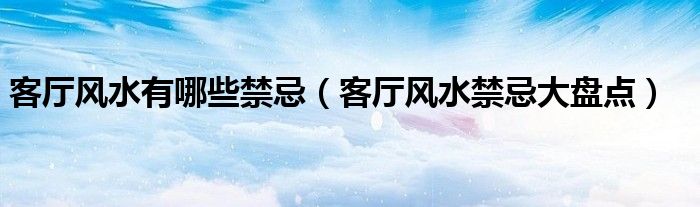 客厅风水有哪些禁忌（客厅风水禁忌大盘点）